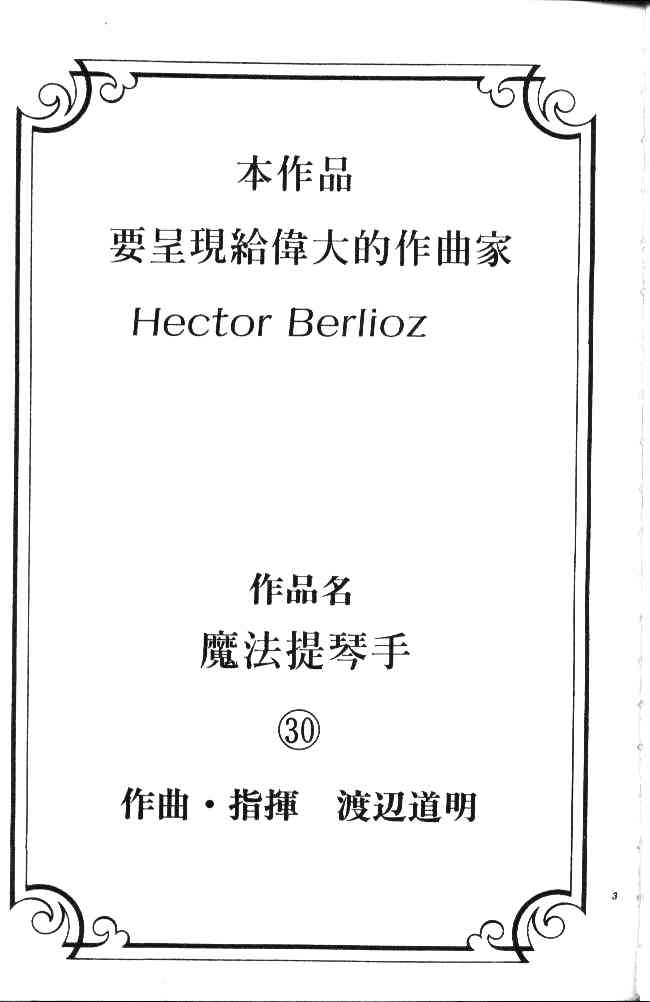 本作品

要呈現給偉大的作曲家

Hector Berlioz

作品名

魔法提琴手

㉚

作曲・指揮 渡辺道明

3